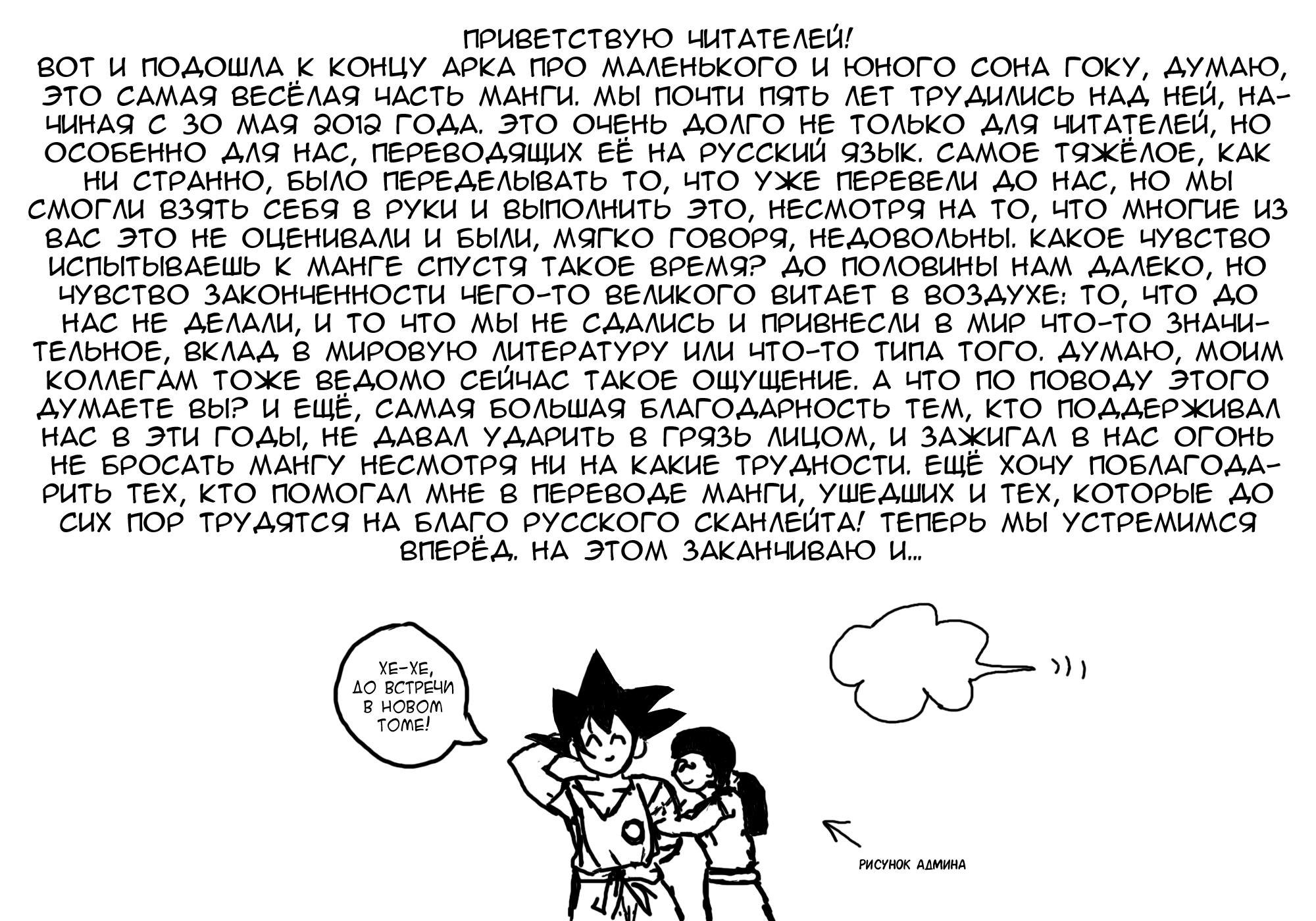 ПРИВЕТСТВУЮ ЧИТАТЕЛЕЙ!

ВОТ И ПОДОШЛА К КОНЦУ АРКА ПРО МАЛЕНЬКОГО И ЮНОГО СОНА ГОКУ, ДУМАЮ, ЭТО САМАЯ ВЕСЁЛАЯ ЧАСТЬ МАНГИ. МЫ ПОЧТИ ПЯТЬ ЛЕТ ТРУДИЛИСЬ НАД НЕЙ, НАЧИНАЯ С 30 МАЯ 2012 ГОДА. ЭТО ОЧЕНЬ ДОЛГО НЕ ТОЛЬКО ДЛЯ ЧИТАТЕЛЕЙ, НО ОСОБЕННО ДЛЯ НАС, ПЕРЕВОДЯЩИХ ЕЁ НА РУССКИЙ ЯЗЫК. САМОЕ ТЯЖЁЛОЕ, КАК НИ СТРАННО, БЫЛО ПЕРЕДЕЛЫВАТЬ ТО, ЧТО УЖЕ ПЕРЕВЕЛИ ДО НАС, НО МЫ СМОГЛИ ВЗЯТЬ СЕБЯ В РУКИ И ВЫПОЛНИТЬ ЭТО, НЕСМОТРЯ НА ТО, ЧТО МНОГИЕ ИЗ ВАС ЭТО НЕ ОЦЕНИВАЛИ И БЫЛИ, МЯГКО ГОВОРЯ, НЕДОВОЛЬНЫ. КАКОЕ ЧУВСТВО ИСПЫТЫВАЕШЬ К МАНГЕ СПУСТЯ ТАКОЕ ВРЕМЯ? ДО ПОЛОВИНЫ НАМ ДАЛЕКО, НО ЧУВСТВО ЗАКОНЧЕННОСТИ ЧЕГО-ТО ВЕЛИКОГО ВИТАЕТ В ВОЗДУХЕ: ТО, ЧТО ДО НАС НЕ ДЕЛАЛИ, И ТО ЧТО МЫ НЕ СДАЛИСЬ И ПРИВНЕСЛИ В МИР ЧТО-ТО ЗНАЧИТЕЛЬНОЕ, ВКЛАД В МИРОВУЮ ЛИТЕРАТУРУ ИЛИ ЧТО-ТО ТИПА ТОГО. ДУМАЮ, МОИМ КОЛЛЕГАМ ТОЖЕ ВЕДОМО СЕЙЧАС ТАКОЕ ОЩУЩЕНИЕ. А ЧТО ПО ПОВОДУ ЭТОГО ДУМАЕТЕ ВЫ? И ЕЩЁ, САМАЯ БОЛЬШАЯ БЛАГОДАРНОСТЬ ТЕМ, КТО ПОДДЕРЖИВАЛ НАС В ЭТИ ГОДЫ, НЕ ДАВАЛ УДАРИТЬ В ГРЯЗЬ ЛИЦОМ, И ЗАЖИГАЛ В НАС ОГОНЬ НЕ БРОСАТЬ МАНГУ НЕСМОТРЯ НИ НА КАКИЕ ТРУДНОСТИ. ЕЩЁ ХОЧУ ПОБЛАГОДАРИТЬ ТЕХ, КТО ПОМОГАЛ МНЕ В ПЕРЕВОДЕ МАНГИ, УШЕДШИХ И ТЕХ, КОТОРЫЕ ДО СИХ ПОР ТРУДЯТСЯ НА БЛАГО РУССКОГО СКАНЛЕЙТА! ТЕПЕРЬ МЫ УСТРЕМИМСЯ ВПЕРЁД. НА ЭТОМ ЗАКАНЧИВАЮ И...

ХЕ-ХЕ, ДО ВСТРЕЧИ В НОВОМ ТОМЕ!

РИСУНОК АДМИНА